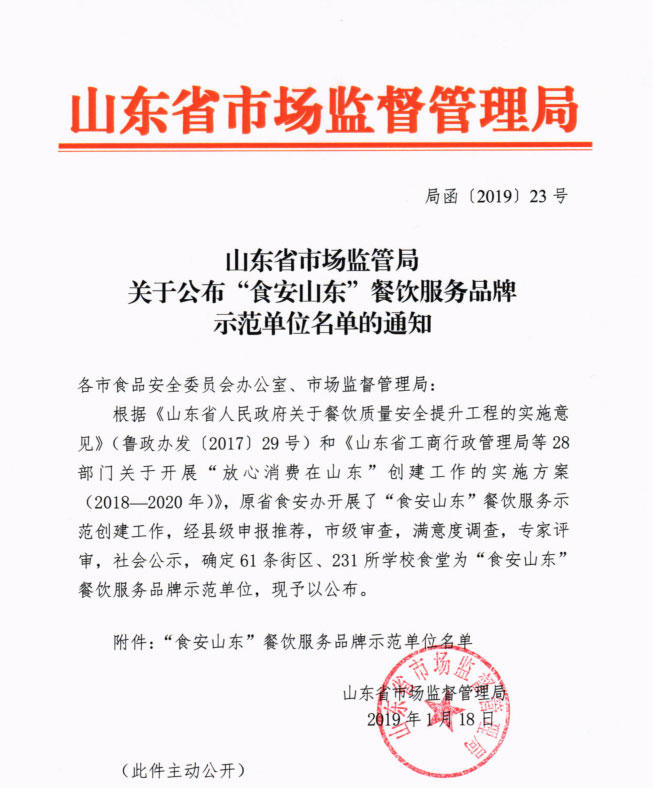 山东省市场监督管理局

局函〔2019〕23号

山东省市场监管局
关于公布“食安山东”餐饮服务品牌
示范单位名单的通知

各市食品安全委员会办公室、市场监督管理局：

根据《山东省人民政府关于餐饮质量安全提升工程的实施意见》（鲁政办发〔2017〕29号）和《山东省工商行政管理局等28部门关于开展“放心消费在山东”创建工作的实施方案（2018—2020年）》，原省食安办开展了“食安山东”餐饮服务示范创建工作，经县级申报推荐，市级审查，满意度调查，专家评审，社会公示，确定61条街区、231所学校食堂为“食安山东”餐饮服务品牌示范单位，现予以公布。

附件：“食安山东”餐饮服务品牌示范单位名单

山东省市场监督管理局
2019年1月18日

山东省市场监督管理局

（此件主动公开）